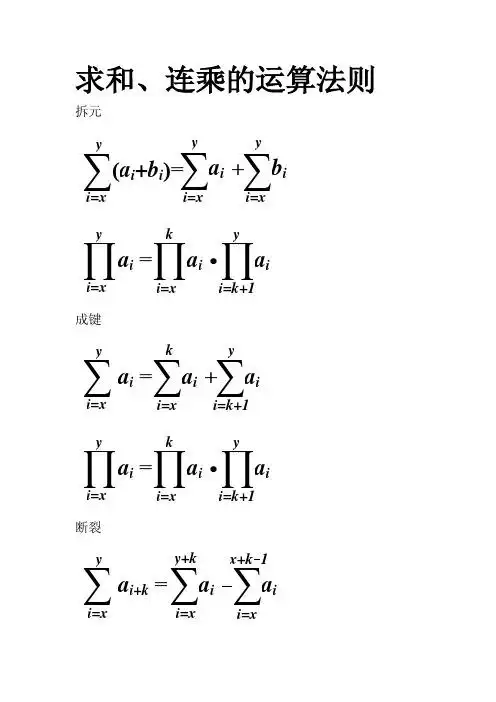 求和、连乘的运算法则

拆元

$\sum_{i=x}^{y}(a_i+b_i)=\sum_{i=x}^{y}a_i+\sum_{i=x}^{y}b_i$

$\prod_{i=x}^{y}a_i=\prod_{i=x}^{k}a_i\cdot\prod_{i=k+1}^{y}a_i$

成键

$\sum_{i=x}^{y}a_i=\sum_{i=x}^{k}a_i+\sum_{i=k+1}^{y}a_i$

$\prod_{i=x}^{y}a_i=\prod_{i=x}^{k}a_i\cdot\prod_{i=k+1}^{y}a_i$

断裂

$\sum_{i=x}^{y}a_{i+k}=\sum_{i=x}^{y+k}a_i-\sum_{i=x}^{x+k-1}a_i$